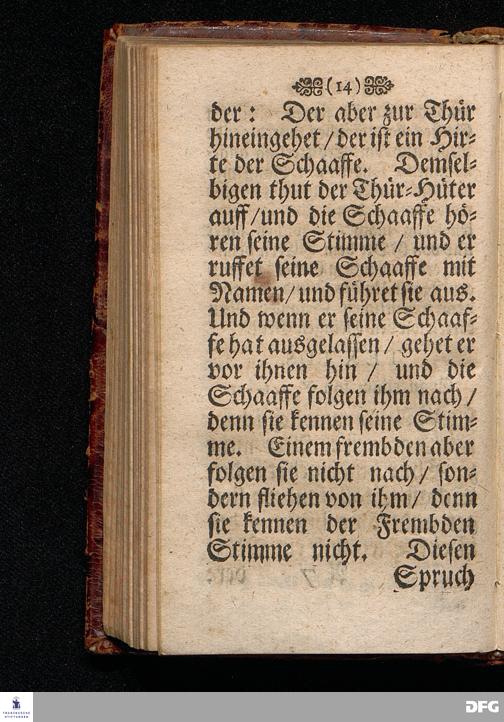 (14)

der: Der aber zur Thür hineingehet / der ist ein Hirte der Schaaffe. Demselbigen thut der Thür-Hüter auff / und die Schaaffe hören seine Stimme / und er ruffet seine Schaaffe mit Namen / und führet sie aus. Und wenn er seine Schaaffe hat ausgelassen / gehet er vor ihnen hin / und die Schaaffe folgen ihm nach / denn sie kennen seine Stimme. Einem frembden aber folgen sie nicht nach / sondern fliehen von ihm / denn sie kennen der Frembden Stimme nicht. Diesen

Spruch

DFG